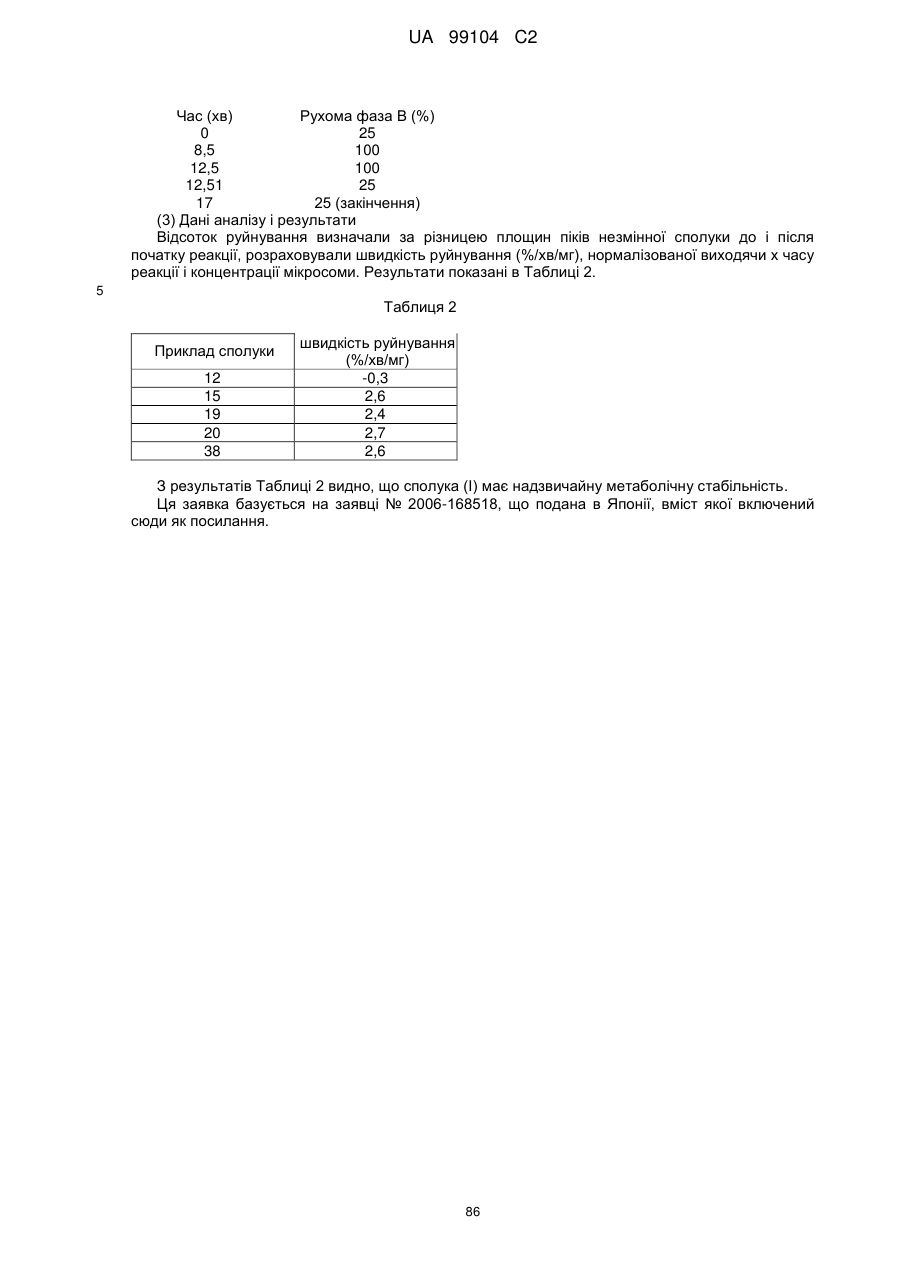 UA 99104 C2

| Час (хв) | Рухома фаза В (%) |
|---|---|
| 0 | 25 |
| 8,5 | 100 |
| 12,5 | 100 |
| 12,51 | 25 |
| 17 | 25 (закінчення) |

(3) Дані аналізу і результати

Відсоток руйнування визначали за різницею площин піків незмінної сполуки до і після початку реакції, розраховували швидкість руйнування (%/хв/мг), нормалізованої виходячи х часу реакції і концентрації мікросоми. Результати показані в Таблиці 2.

5

Таблиця 2

| Приклад сполуки | швидкість руйнування (%/хв/мг) |
|---|---|
| 12 | -0,3 |
| 15 | 2,6 |
| 19 | 2,4 |
| 20 | 2,7 |
| 38 | 2,6 |

З результатів Таблиці 2 видно, що сполука (I) має надзвичайну метаболічну стабільність.

Ця заявка базується на заявці № 2006-168518, що подана в Японії, вміст якої включений сюди як посилання.

86